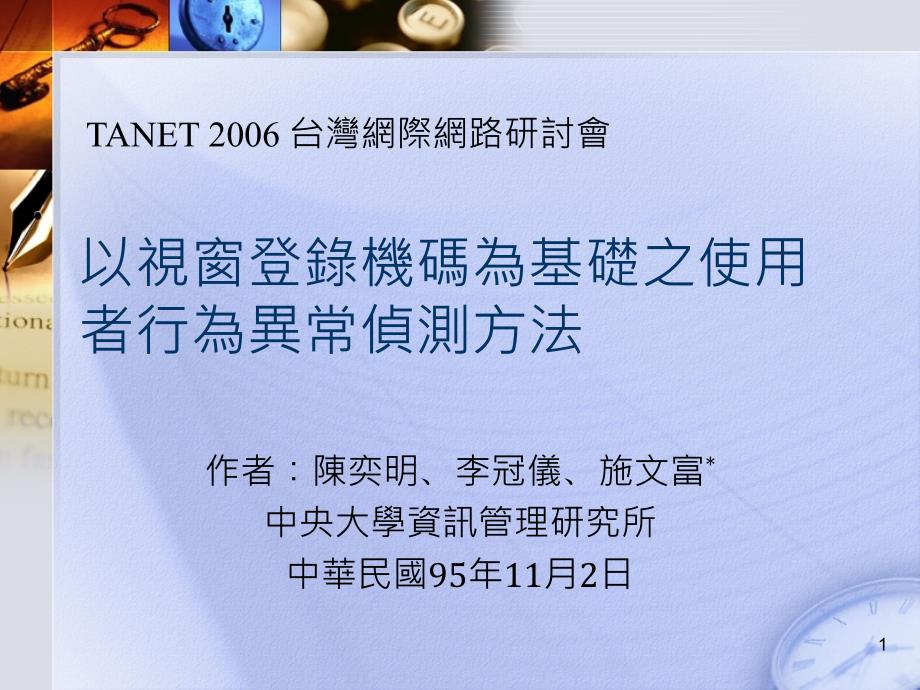 TANET 2006 台灣網際網路研討會

以視窗登錄機碼為基礎之使用者行為異常偵測方法

作者：陳奕明、李冠儀、施文富*
中央大學資訊管理研究所
中華民國95年11月2日

1